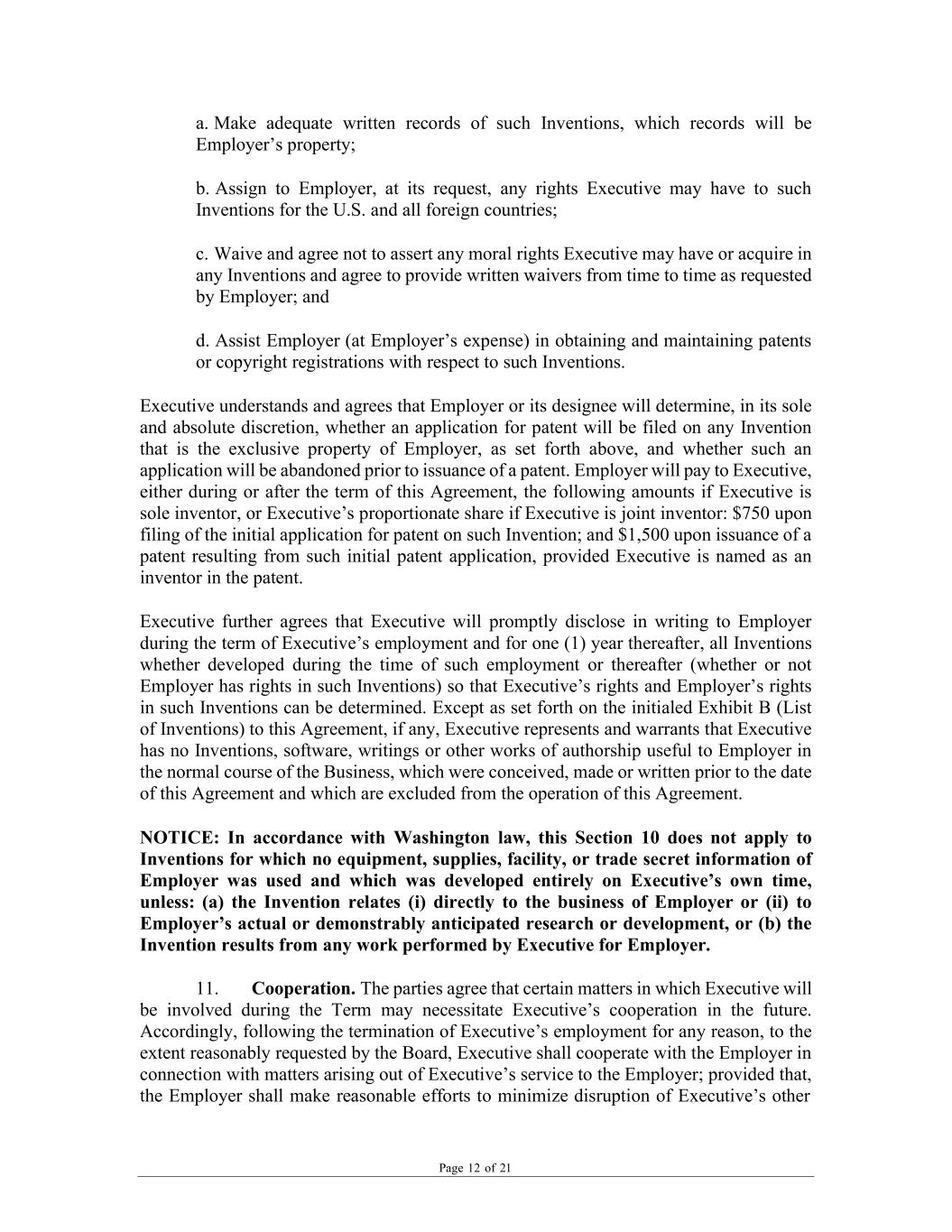 a. Make adequate written records of such Inventions, which records will be Employer’s property;

b. Assign to Employer, at its request, any rights Executive may have to such Inventions for the U.S. and all foreign countries;

c. Waive and agree not to assert any moral rights Executive may have or acquire in any Inventions and agree to provide written waivers from time to time as requested by Employer; and

d. Assist Employer (at Employer’s expense) in obtaining and maintaining patents or copyright registrations with respect to such Inventions.

Executive understands and agrees that Employer or its designee will determine, in its sole and absolute discretion, whether an application for patent will be filed on any Invention that is the exclusive property of Employer, as set forth above, and whether such an application will be abandoned prior to issuance of a patent. Employer will pay to Executive, either during or after the term of this Agreement, the following amounts if Executive is sole inventor, or Executive’s proportionate share if Executive is joint inventor: \$750 upon filing of the initial application for patent on such Invention; and \$1,500 upon issuance of a patent resulting from such initial patent application, provided Executive is named as an inventor in the patent.

Executive further agrees that Executive will promptly disclose in writing to Employer during the term of Executive’s employment and for one (1) year thereafter, all Inventions whether developed during the time of such employment or thereafter (whether or not Employer has rights in such Inventions) so that Executive’s rights and Employer’s rights in such Inventions can be determined. Except as set forth on the initialed Exhibit B (List of Inventions) to this Agreement, if any, Executive represents and warrants that Executive has no Inventions, software, writings or other works of authorship useful to Employer in the normal course of the Business, which were conceived, made or written prior to the date of this Agreement and which are excluded from the operation of this Agreement.

NOTICE: In accordance with Washington law, this Section 10 does not apply to Inventions for which no equipment, supplies, facility, or trade secret information of Employer was used and which was developed entirely on Executive’s own time, unless: (a) the Invention relates (i) directly to the business of Employer or (ii) to Employer’s actual or demonstrably anticipated research or development, or (b) the Invention results from any work performed by Executive for Employer.

11. Cooperation. The parties agree that certain matters in which Executive will be involved during the Term may necessitate Executive’s cooperation in the future. Accordingly, following the termination of Executive’s employment for any reason, to the extent reasonably requested by the Board, Executive shall cooperate with the Employer in connection with matters arising out of Executive’s service to the Employer; provided that, the Employer shall make reasonable efforts to minimize disruption of Executive’s other

Page 12 of 21